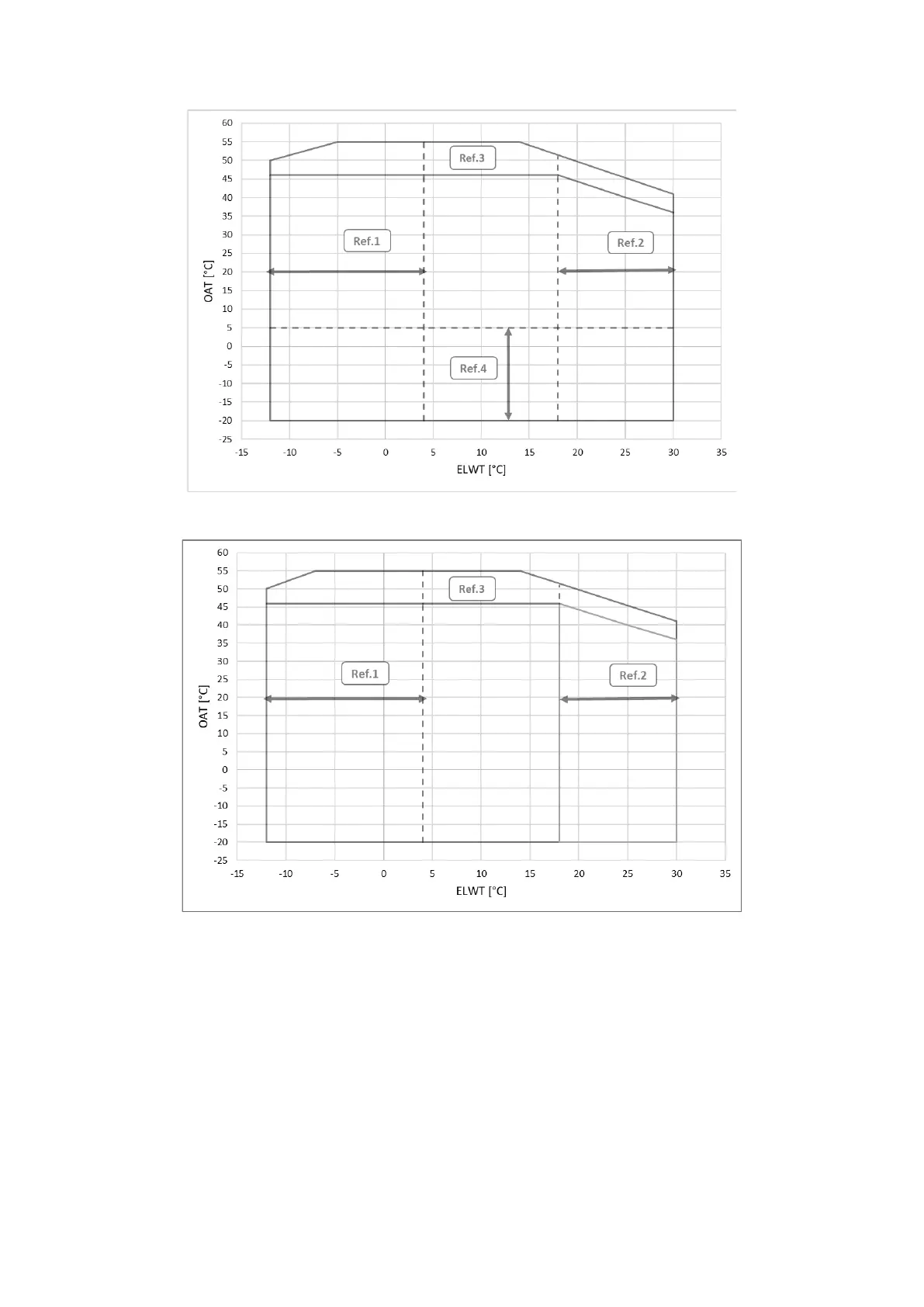 60
55
50
45
40
35
30
25
20
15
10
5
0
-5
-10
-15
-20
-25

OAT [°C]

Ref.3

Ref.1

Ref.2

Ref.4

-15 -10 -5 0 5 10 15 20 25 30 35

ELWT [°C]

60
55
50
45
40
35
30
25
20
15
10
5
0
-5
-10
-15
-20
-25

OAT [°C]

Ref.3

Ref.1

Ref.2

-15 -10 -5 0 5 10 15 20 25 30 35

ELWT [°C]